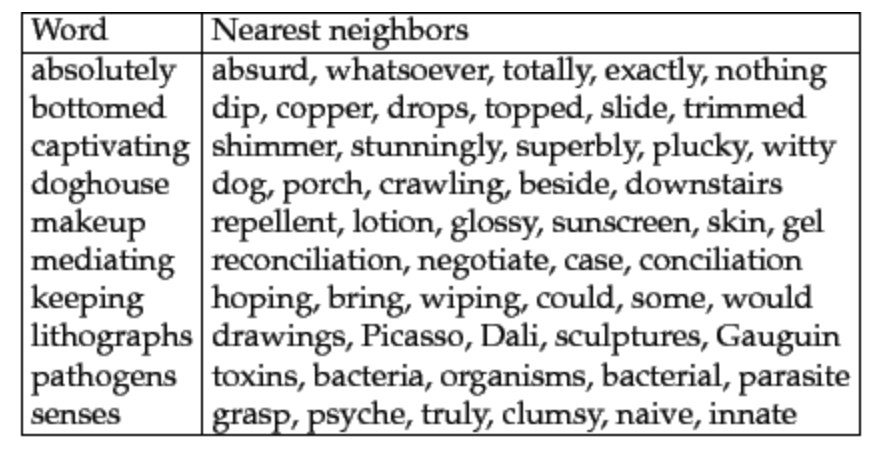 | Word | Nearest neighbors |
|---|---|
| absolutely | absurd, whatsoever, totally, exactly, nothing |
| bottomed | dip, copper, drops, topped, slide, trimmed |
| captivating | shimmer, stunningly, superbly, plucky, witty |
| doghouse | dog, porch, crawling, beside, downstairs |
| makeup | repellent, lotion, glossy, sunscreen, skin, gel |
| mediating | reconciliation, negotiate, case, conciliation |
| keeping | hoping, bring, wiping, could, some, would |
| lithographs | drawings, Picasso, Dali, sculptures, Gauguin |
| pathogens | toxins, bacteria, organisms, bacterial, parasite |
| senses | grasp, psyche, truly, clumsy, naive, innate |